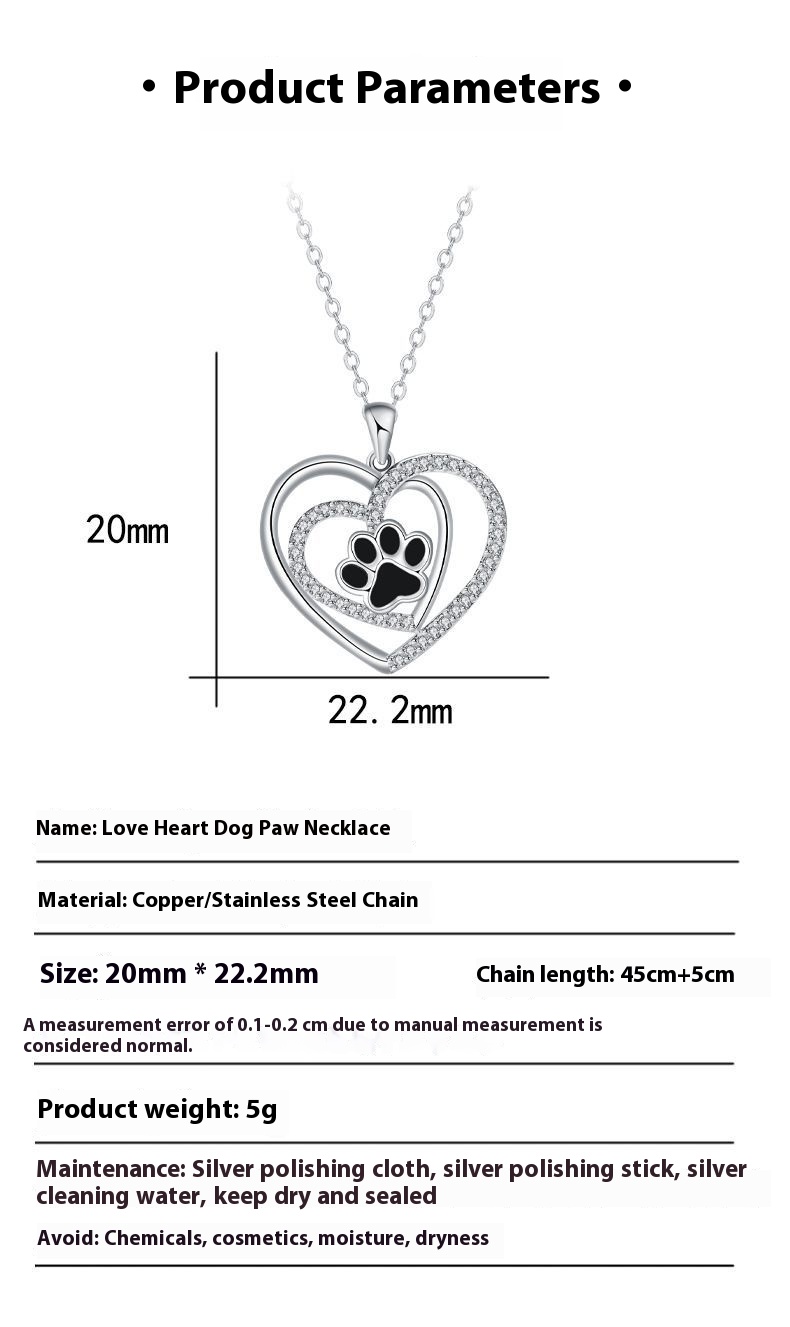 • Product Parameters •

20mm

22. 2mm

Name: Love Heart Dog Paw Necklace

Material: Copper/Stainless Steel Chain

Size: 20mm * 22.2mm

Chain length: 45cm+5cm

A measurement error of 0.1-0.2 cm due to manual measurement is considered normal.

Product weight: 5g

Maintenance: Silver polishing cloth, silver polishing stick, silver cleaning water, keep dry and sealed

Avoid: Chemicals, cosmetics, moisture, dryness